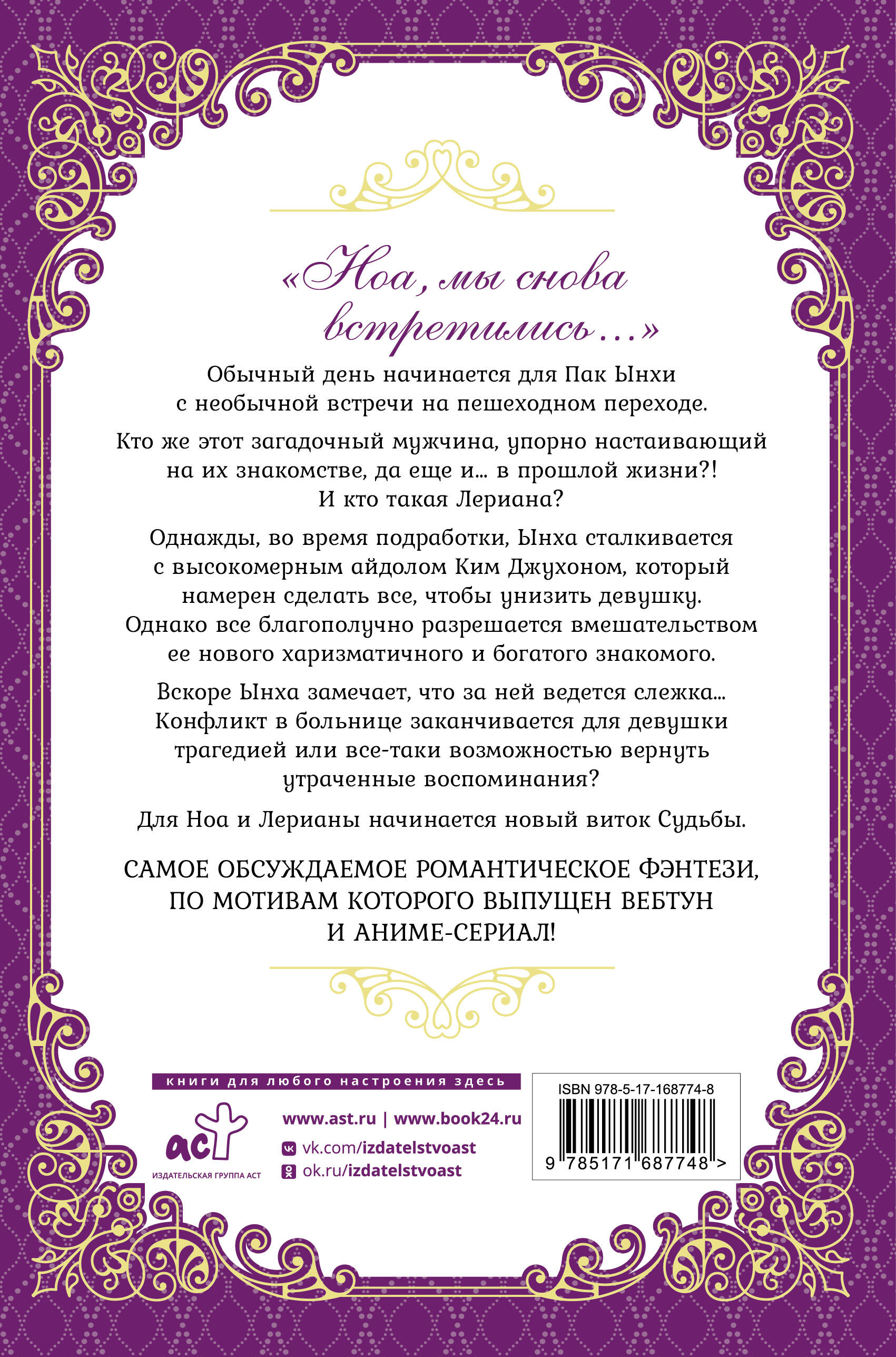 «Ноа, мы снова встретились...»

Обычный день начинается для Пак Ынхи с необычной встречи на пешеходном переходе.

Кто же этот загадочный мужчина, упорно настаивающий на их знакомстве, да еще и... в прошлой жизни?! И кто такая Лериана?

Однажды, во время подработки, Ынха сталкивается с высокомерным айдолом Ким Джухоном, который намерен сделать все, чтобы унизить девушку. Однако все благополучно разрешается вмешательством ее нового харизматичного и богатого знакомого.

Вскоре Ынха замечает, что за ней ведется слежка... Конфликт в больнице заканчивается для девушки трагедией или все-таки возможностью вернуть утраченные воспоминания?

Для Ноа и Лерианы начинается новый виток Судьбы.

САМОЕ ОБСУЖДАЕМОЕ РОМАНТИЧЕСКОЕ ФЭНТЕЗИ, ПО МОТИВАМ КОТОРОГО ВЫПУЩЕН ВЕБТУН И АНИМЕ-СЕРИАЛ!

книги для любого настроения здесь

аст
ИЗДАТЕЛЬСКАЯ ГРУППА АСТ

www.ast.ru | www.book24.ru
vk.com/izdatelstvoast
ok.ru/izdatelstvoast

ISBN 978-5-17-168774-8
9 785171 687748 >